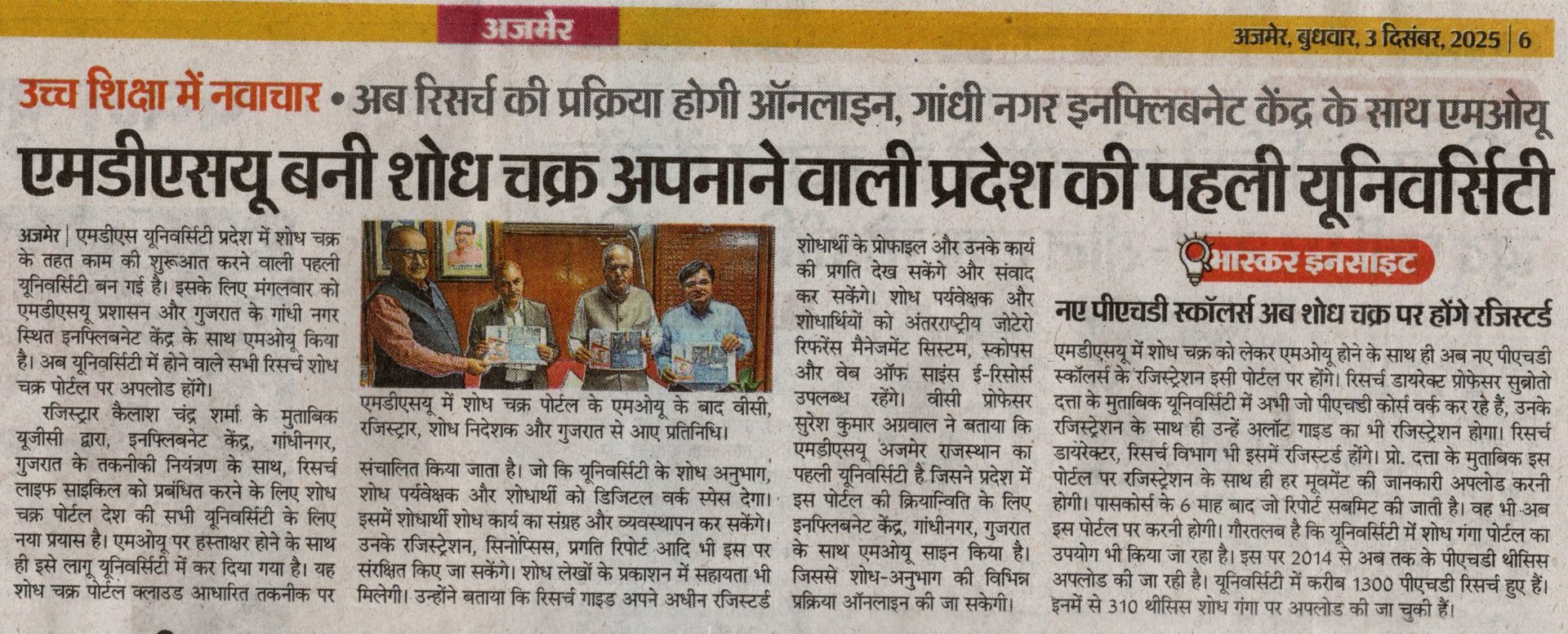 अजमेर

अजमेर, बुधवार, 3 दिसंबर, 2025 | 6

उच्च शिक्षा में नवाचार • अब रिसर्च की प्रक्रिया होगी ऑनलाइन, गांधी नगर इनफ्लिबनेट केंद्र के साथ एमओयू

एमडीएसयू बनी शोध चक्र अपनाने वाली प्रदेश की पहली यूनिवर्सिटी

अजमेर | एमडीएस यूनिवर्सिटी प्रदेश में शोध चक्र के तहत काम की शुरूआत करने वाली पहली यूनिवर्सिटी बन गई है। इसके लिए मंगलवार को एमडीएसयू प्रशासन और गुजरात के गांधी नगर स्थित इनफ्लिबनेट केंद्र के साथ एमओयू किया है। अब यूनिवर्सिटी में होने वाले सभी रिसर्च शोध चक्र पोर्टल पर अपलोड होंगे।

रजिस्ट्रार कैलाश चंद्र शर्मा के मुताबिक यूजीसी द्वारा, इनफ्लिबनेट केंद्र, गांधीनगर, गुजरात के तकनीकी नियंत्रण के साथ, रिसर्च लाइफ साइकिल को प्रबंधित करने के लिए शोध चक्र पोर्टल देश की सभी यूनिवर्सिटी के लिए नया प्रयास है। एमओयू पर हस्ताक्षर होने के साथ ही इसे लागू यूनिवर्सिटी में कर दिया गया है। यह शोध चक्र पोर्टल क्लाउड आधारित तकनीक पर

एमडीएसयू में शोध चक्र पोर्टल के एमओयू के बाद वीसी, रजिस्ट्रार, शोध निदेशक और गुजरात से आए प्रतिनिधि।

संचालित किया जाता है। जो कि यूनिवर्सिटी के शोध अनुभाग, शोध पर्यवेक्षक और शोधार्थी को डिजिटल वर्क स्पेस देगा। इसमें शोधार्थी शोध कार्य का संग्रह और व्यवस्थापन कर सकेंगे। उनके रजिस्ट्रेशन, सिनोप्सिस, प्रगति रिपोर्ट आदि भी इस पर संरक्षित किए जा सकेंगे। शोध लेखों के प्रकाशन में सहायता भी मिलेगी। उन्होंने बताया कि रिसर्च गाइड अपने अधीन रजिस्टर्ड

शोधार्थी के प्रोफाइल और उनके कार्य की प्रगति देख सकेंगे और संवाद कर सकेंगे। शोध पर्यवेक्षक और शोधार्थियों को अंतरराष्ट्रीय जोटेरो रिफरेंस मैनेजमेंट सिस्टम, स्कोपस और वेब ऑफ साइंस ई-रिसोर्स उपलब्ध रहेंगे। वीसी प्रोफेसर सुरेश कुमार अग्रवाल ने बताया कि एमडीएसयू अजमेर राजस्थान का पहली यूनिवर्सिटी है जिसने प्रदेश में इस पोर्टल की क्रियान्विति के लिए इनफ्लिबनेट केंद्र, गांधीनगर, गुजरात के साथ एमओयू साइन किया है। जिससे शोध-अनुभाग की विभिन्न प्रक्रिया ऑनलाइन की जा सकेगी।

भास्कर इनसाइट

नए पीएचडी स्कॉलर्स अब शोध चक्र पर होंगे रजिस्टर्ड

एमडीएसयू में शोध चक्र को लेकर एमओयू होने के साथ ही अब नए पीएचडी स्कॉलर्स के रजिस्ट्रेशन इसी पोर्टल पर होंगे। रिसर्च डायरेक्ट प्रोफेसर सुब्रोतो दत्ता के मुताबिक यूनिवर्सिटी में अभी जो पीएचडी कोर्स वर्क कर रहे हैं, उनके रजिस्ट्रेशन के साथ ही उन्हें अलॉट गाइड का भी रजिस्ट्रेशन होगा। रिसर्च डायरेक्टर, रिसर्च विभाग भी इसमें रजिस्टर्ड होंगे। प्रो. दत्ता के मुताबिक इस पोर्टल पर रजिस्ट्रेशन के साथ ही हर मूवमेंट की जानकारी अपलोड करनी होगी। पासकोर्स के 6 माह बाद जो रिपोर्ट सबमिट की जाती है। वह भी अब इस पोर्टल पर करनी होगी। गौरतलब है कि यूनिवर्सिटी में शोध गंगा पोर्टल का उपयोग भी किया जा रहा है। इस पर 2014 से अब तक के पीएचडी थीसिस अपलोड की जा रही है। यूनिवर्सिटी में करीब 1300 पीएचडी रिसर्च हुए हैं। इनमें से 310 थीसिस शोध गंगा पर अपलोड की जा चुकी हैं।